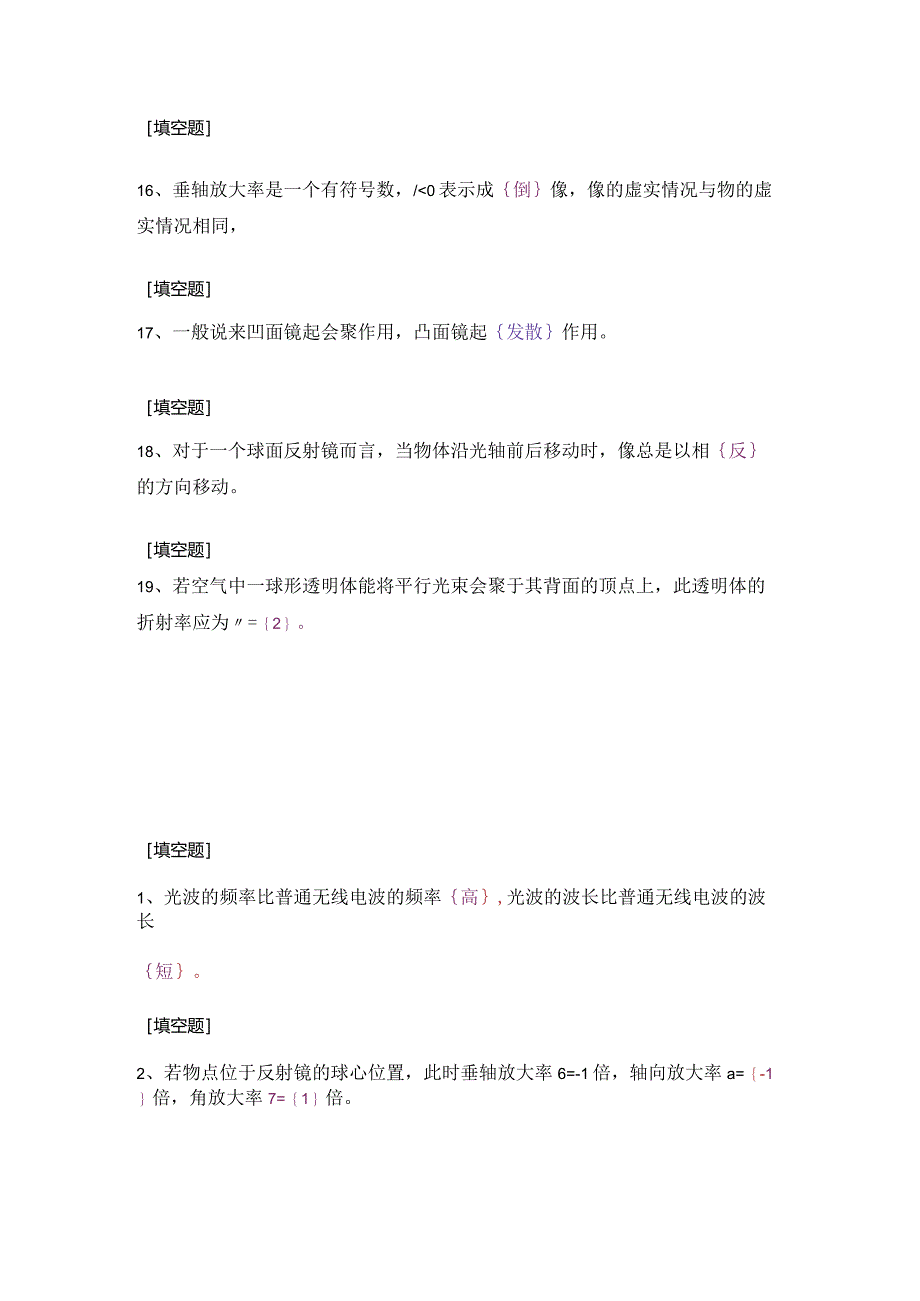 [填空题]

16、垂轴放大率是一个有符号数，/<0 表示成｛倒｝像，像的虚实情况与物的虚实情况相同，

[填空题]

17、一般说来凹面镜起会聚作用，凸面镜起｛发散｝作用。

[填空题]

18、对于一个球面反射镜而言，当物体沿光轴前后移动时，像总是以相｛反｝的方向移动。

[填空题]

19、若空气中一球形透明体能将平行光束会聚于其背面的顶点上，此透明体的折射率应为〃=｛2｝。

[填空题]

1、光波的频率比普通无线电波的频率｛高｝，光波的波长比普通无线电波的波长

｛短｝。

[填空题]

2、若物点位于反射镜的球心位置，此时垂轴放大率 6=-1 倍，轴向放大率 a=｛-1｝倍，角放大率 7=｛1｝倍。